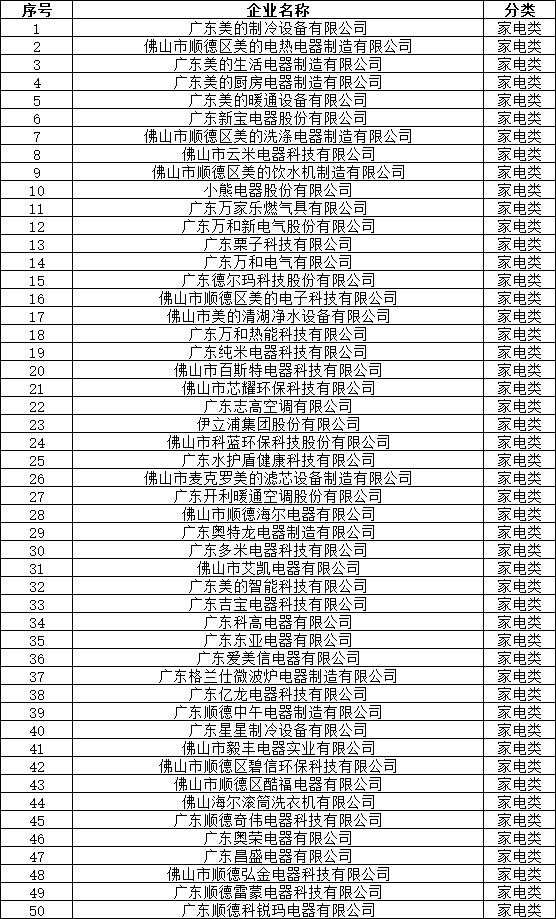 | 序号 | 企业名称 | 分类 |
|---|---|---|
| 1 | 广东美的制冷设备有限公司 | 家电类 |
| 2 | 佛山市顺德区美的电热电器制造有限公司 | 家电类 |
| 3 | 广东美的生活电器制造有限公司 | 家电类 |
| 4 | 广东美的厨房电器制造有限公司 | 家电类 |
| 5 | 广东美的暖通设备有限公司 | 家电类 |
| 6 | 广东新宝电器股份有限公司 | 家电类 |
| 7 | 佛山市顺德区美的洗涤电器制造有限公司 | 家电类 |
| 8 | 佛山市云米电器科技有限公司 | 家电类 |
| 9 | 佛山市顺德区美的饮水机制造有限公司 | 家电类 |
| 10 | 小熊电器股份有限公司 | 家电类 |
| 11 | 广东万家乐燃气具有限公司 | 家电类 |
| 12 | 广东万和新电气股份有限公司 | 家电类 |
| 13 | 广东栗子科技有限公司 | 家电类 |
| 14 | 广东万和电气有限公司 | 家电类 |
| 15 | 广东德尔玛科技股份有限公司 | 家电类 |
| 16 | 佛山市顺德区美的电子科技有限公司 | 家电类 |
| 17 | 佛山市美的清湖净水设备有限公司 | 家电类 |
| 18 | 广东万和热能科技有限公司 | 家电类 |
| 19 | 广东纯米电器科技有限公司 | 家电类 |
| 20 | 佛山市百斯特电器科技有限公司 | 家电类 |
| 21 | 佛山市芯耀环保科技有限公司 | 家电类 |
| 22 | 广东志高空调有限公司 | 家电类 |
| 23 | 伊立浦集团股份有限公司 | 家电类 |
| 24 | 佛山市科蓝环保科技股份有限公司 | 家电类 |
| 25 | 广东水护盾健康科技有限公司 | 家电类 |
| 26 | 佛山市麦克罗美的滤芯设备制造有限公司 | 家电类 |
| 27 | 广东开利暖通空调股份有限公司 | 家电类 |
| 28 | 佛山市顺德海尔电器有限公司 | 家电类 |
| 29 | 广东奥特龙电器制造有限公司 | 家电类 |
| 30 | 广东多米电器科技有限公司 | 家电类 |
| 31 | 佛山市艾凯电器有限公司 | 家电类 |
| 32 | 广东美的智能科技有限公司 | 家电类 |
| 33 | 广东吉宝电器科技有限公司 | 家电类 |
| 34 | 广东科高电器有限公司 | 家电类 |
| 35 | 广东东亚电器有限公司 | 家电类 |
| 36 | 广东爱美信电器有限公司 | 家电类 |
| 37 | 广东格兰仕微波炉电器制造有限公司 | 家电类 |
| 38 | 广东亿龙电器科技有限公司 | 家电类 |
| 39 | 广东顺德中午电器制造有限公司 | 家电类 |
| 40 | 广东星星制冷设备有限公司 | 家电类 |
| 41 | 佛山市毅丰电器实业有限公司 | 家电类 |
| 42 | 佛山市顺德区碧信环保科技有限公司 | 家电类 |
| 43 | 佛山市顺德区酷福电器有限公司 | 家电类 |
| 44 | 佛山海尔滚筒洗衣机有限公司 | 家电类 |
| 45 | 广东顺德奇伟电器科技有限公司 | 家电类 |
| 46 | 广东奥荣电器有限公司 | 家电类 |
| 47 | 广东昌盛电器有限公司 | 家电类 |
| 48 | 佛山市顺德弘金电器科技有限公司 | 家电类 |
| 49 | 广东顺德雷蒙电器科技有限公司 | 家电类 |
| 50 | 广东顺德科锐玛电器有限公司 | 家电类 |